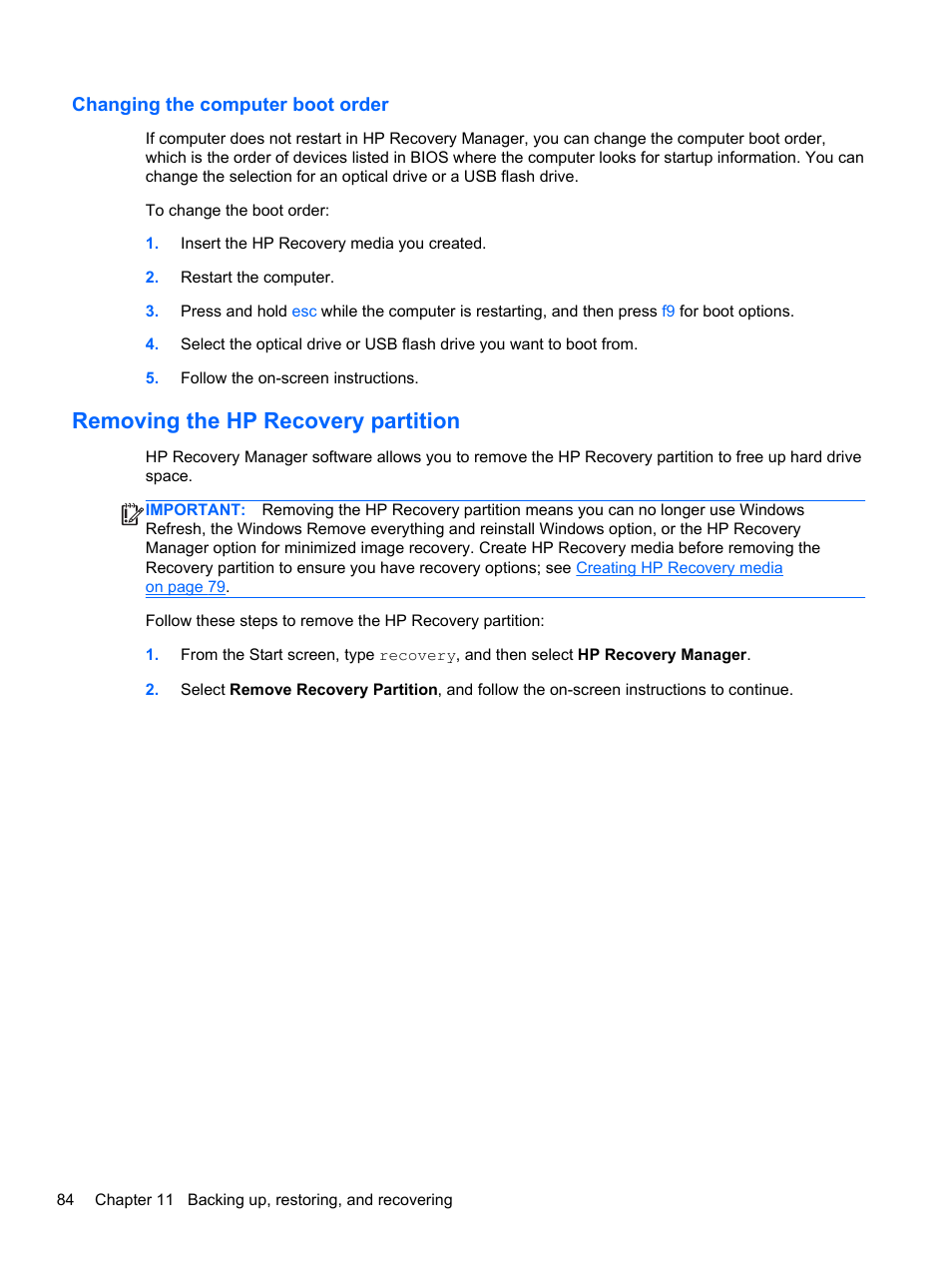 Changing the computer boot order

If computer does not restart in HP Recovery Manager, you can change the computer boot order, which is the order of devices listed in BIOS where the computer looks for startup information. You can change the selection for an optical drive or a USB flash drive.

To change the boot order:

1. Insert the HP Recovery media you created.

2. Restart the computer.

3. Press and hold esc while the computer is restarting, and then press f9 for boot options.

4. Select the optical drive or USB flash drive you want to boot from.

5. Follow the on-screen instructions.

Removing the HP Recovery partition

HP Recovery Manager software allows you to remove the HP Recovery partition to free up hard drive space.

IMPORTANT: Removing the HP Recovery partition means you can no longer use Windows Refresh, the Windows Remove everything and reinstall Windows option, or the HP Recovery Manager option for minimized image recovery. Create HP Recovery media before removing the Recovery partition to ensure you have recovery options; see Creating HP Recovery media on page 79.

Follow these steps to remove the HP Recovery partition:

1. From the Start screen, type recovery, and then select HP Recovery Manager.

2. Select Remove Recovery Partition, and follow the on-screen instructions to continue.

84 Chapter 11 Backing up, restoring, and recovering